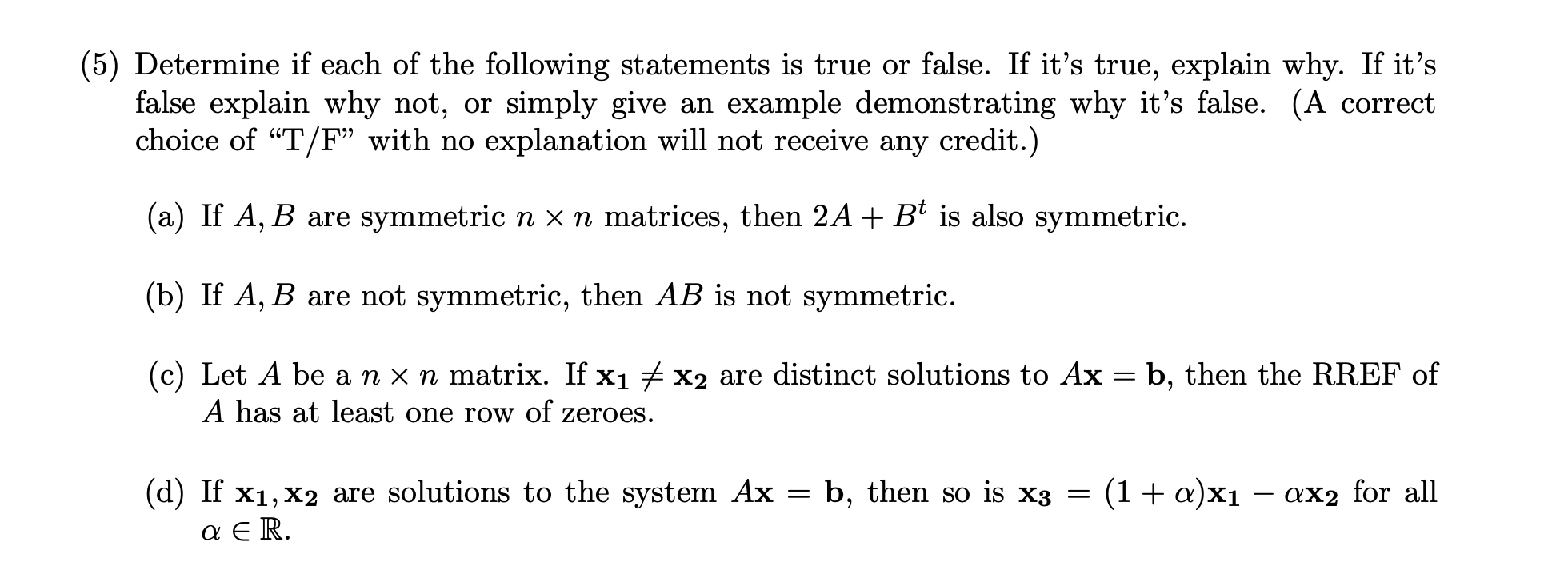 (5) Determine if each of the following statements is true or false. If it's true, explain why. If it's false explain why not, or simply give an example demonstrating why it's false. (A correct choice of "T/F" with no explanation will not receive any credit.)

(a) If $A, B$ are symmetric $n \times n$ matrices, then $2A + B^t$ is also symmetric.

(b) If $A, B$ are not symmetric, then $AB$ is not symmetric.

(c) Let $A$ be a $n \times n$ matrix. If $\mathbf{x_1} \neq \mathbf{x_2}$ are distinct solutions to $A\mathbf{x} = \mathbf{b}$, then the RREF of $A$ has at least one row of zeroes.

(d) If $\mathbf{x_1}, \mathbf{x_2}$ are solutions to the system $A\mathbf{x} = \mathbf{b}$, then so is $\mathbf{x_3} = (1 + \alpha)\mathbf{x_1} - \alpha\mathbf{x_2}$ for all $\alpha \in \mathbb{R}$.